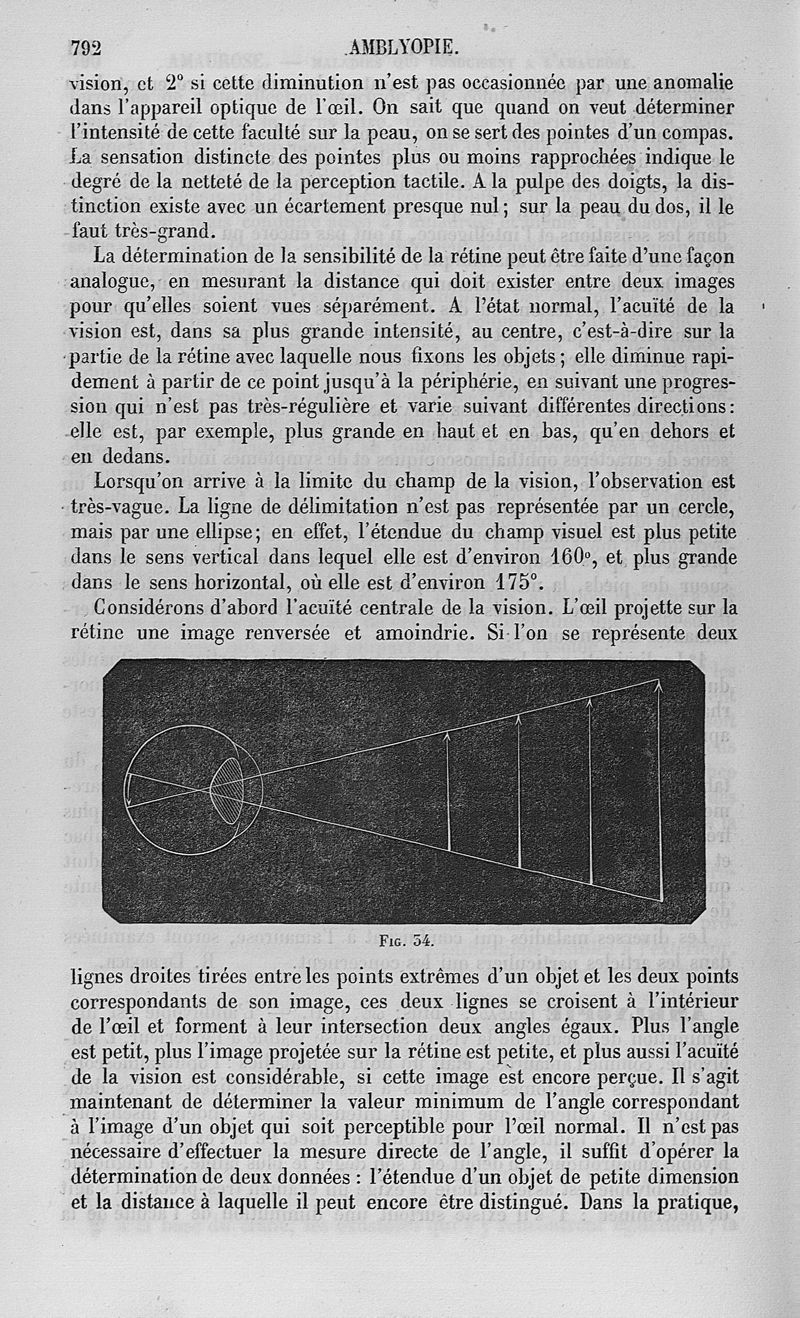 792 AMBLYOPIE.

vision, et 2° si cette diminution n'est pas occasionnée par une anomalie dans l'appareil optique de l'œil. On sait que quand on veut déterminer l'intensité de cette faculté sur la peau, on se sert des pointes d'un compas. La sensation distincte des pointes plus ou moins rapprochées indique le degré de la netteté de la perception tactile. A la pulpe des doigts, la distinction existe avec un écartement presque nul; sur la peau du dos, il le faut très-grand.

La détermination de la sensibilité de la rétine peut être faite d'une façon analogue, en mesurant la distance qui doit exister entre deux images pour qu'elles soient vues séparément. A l'état normal, l'acuïté de la vision est, dans sa plus grande intensité, au centre, c'est-à-dire sur la partie de la rétine avec laquelle nous fixons les objets; elle diminue rapidement à partir de ce point jusqu'à la périphérie, en suivant une progression qui n'est pas très-régulière et varie suivant différentes directions: elle est, par exemple, plus grande en haut et en bas, qu'en dehors et en dedans.

Lorsqu'on arrive à la limite du champ de la vision, l'observation est très-vague. La ligne de délimitation n'est pas représentée par un cercle, mais par une ellipse; en effet, l'étendue du champ visuel est plus petite dans le sens vertical dans lequel elle est d'environ 160°, et plus grande dans le sens horizontal, où elle est d'environ 175°.

Considérons d'abord l'acuïté centrale de la vision. L'œil projette sur la rétine une image renversée et amoindrie. Si l'on se représente deux

Fig. 34.

lignes droites tirées entre les points extrêmes d'un objet et les deux points correspondants de son image, ces deux lignes se croisent à l'intérieur de l'œil et forment à leur intersection deux angles égaux. Plus l'angle est petit, plus l'image projetée sur la rétine est petite, et plus aussi l'acuïté de la vision est considérable, si cette image est encore perçue. Il s'agit maintenant de déterminer la valeur minimum de l'angle correspondant à l'image d'un objet qui soit perceptible pour l'œil normal. Il n'est pas nécessaire d'effectuer la mesure directe de l'angle, il suffit d'opérer la détermination de deux données : l'étendue d'un objet de petite dimension et la distance à laquelle il peut encore être distingué. Dans la pratique,